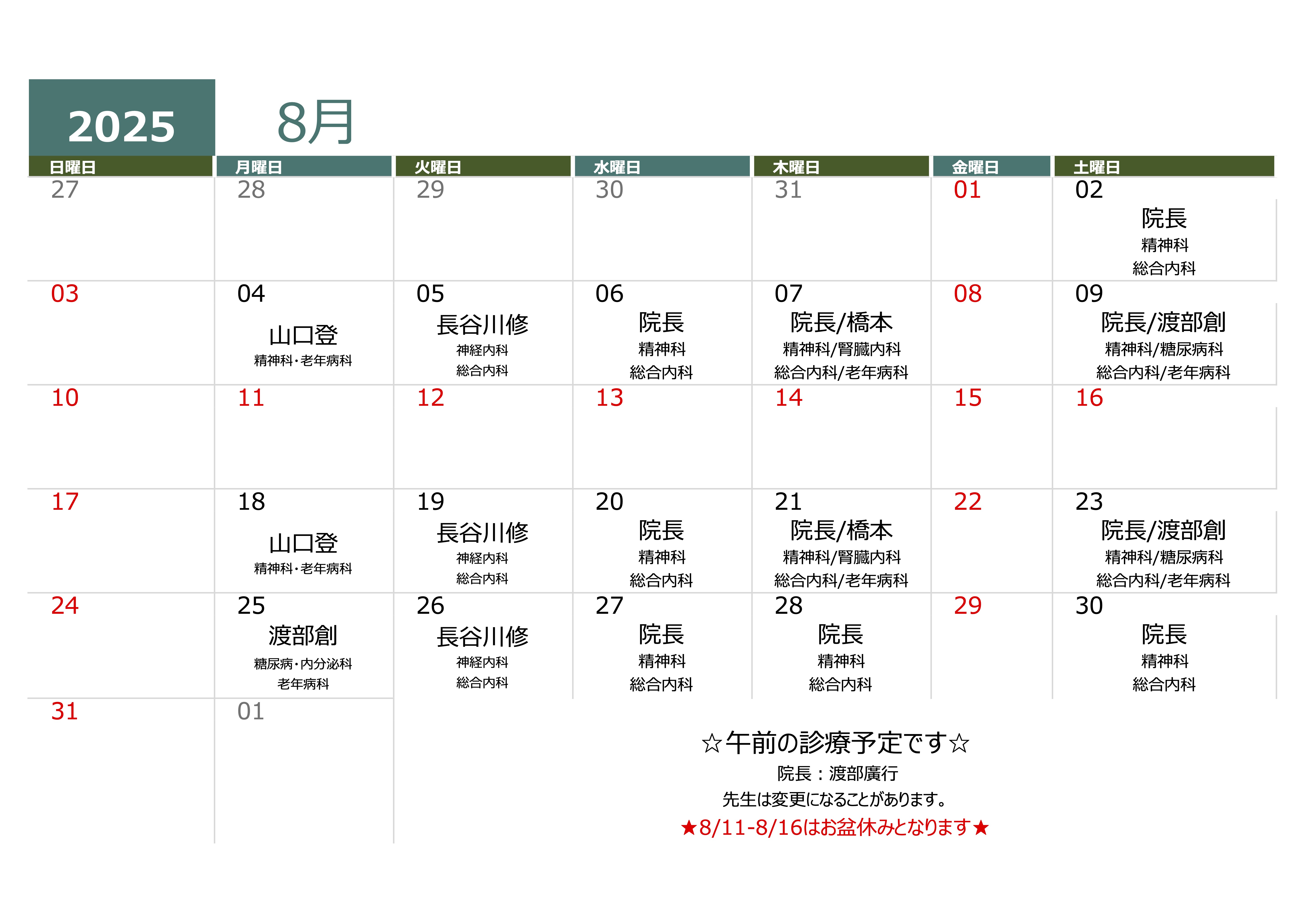 2025 8月

| 日曜日 | 月曜日 | 火曜日 | 水曜日 | 木曜日 | 金曜日 | 土曜日 |
|---|---|---|---|---|---|---|
| 27 | 28 | 29 | 30 | 31 | 01 | 02 院長 精神科 総合内科 |
| 03 | 04 山口登 精神科・老年病科 | 05 長谷川修 神経内科 総合内科 | 06 院長 精神科 総合内科 | 07 院長/橋本 精神科/腎臓内科 総合内科/老年病科 | 08 | 09 院長/渡部創 精神科/糖尿病科 総合内科/老年病科 |
| 10 | 11 | 12 | 13 | 14 | 15 | 16 |
| 17 | 18 山口登 精神科・老年病科 | 19 長谷川修 神経内科 総合内科 | 20 院長 精神科 総合内科 | 21 院長/橋本 精神科/腎臓内科 総合内科/老年病科 | 22 | 23 院長/渡部創 精神科/糖尿病科 総合内科/老年病科 |
| 24 | 25 渡部創 糖尿病・内分泌科 老年病科 | 26 長谷川修 神経内科 総合内科 | 27 院長 精神科 総合内科 | 28 院長 精神科 総合内科 | 29 | 30 院長 精神科 総合内科 |
| 31 | 01 | | | | | |

☆午前の診療予定です☆
院長：渡部廣行
先生は変更になることがあります。
★8/11-8/16はお盆休みとなります★